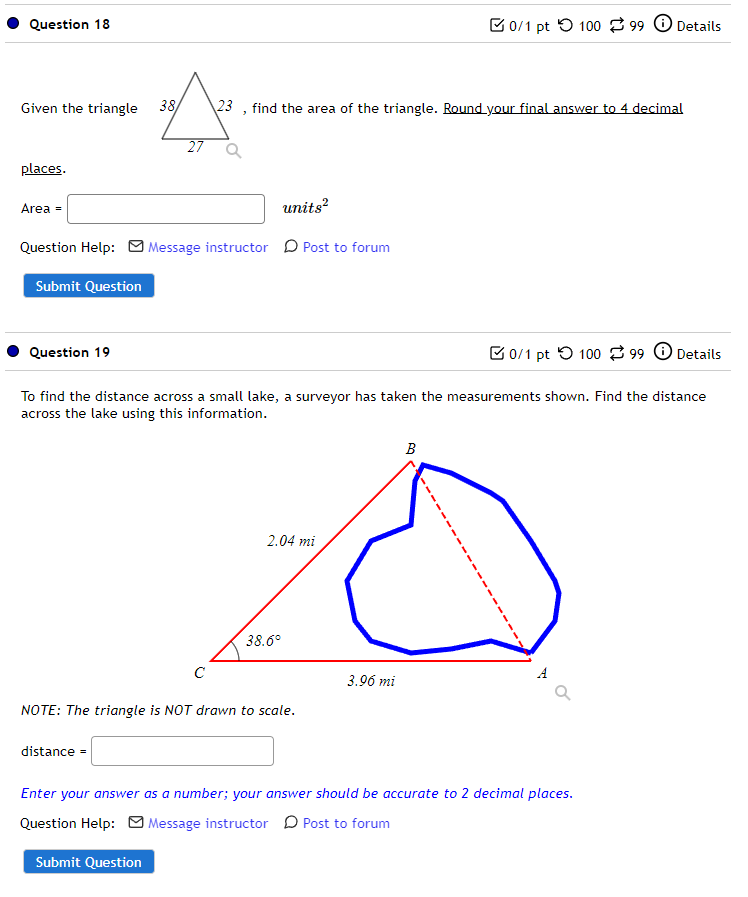 Question 18

0/1 pt 100 99 Details

Given the triangle 38 23 27 , find the area of the triangle. Round your final answer to 4 decimal places.

Area = $units^2$

Question Help: Message instructor Post to forum

Submit Question

Question 19

0/1 pt 100 99 Details

To find the distance across a small lake, a surveyor has taken the measurements shown. Find the distance across the lake using this information.

B

2.04 mi

38.6°

C

3.96 mi

A

NOTE: The triangle is NOT drawn to scale.

distance =

Enter your answer as a number; your answer should be accurate to 2 decimal places.

Question Help: Message instructor Post to forum

Submit Question